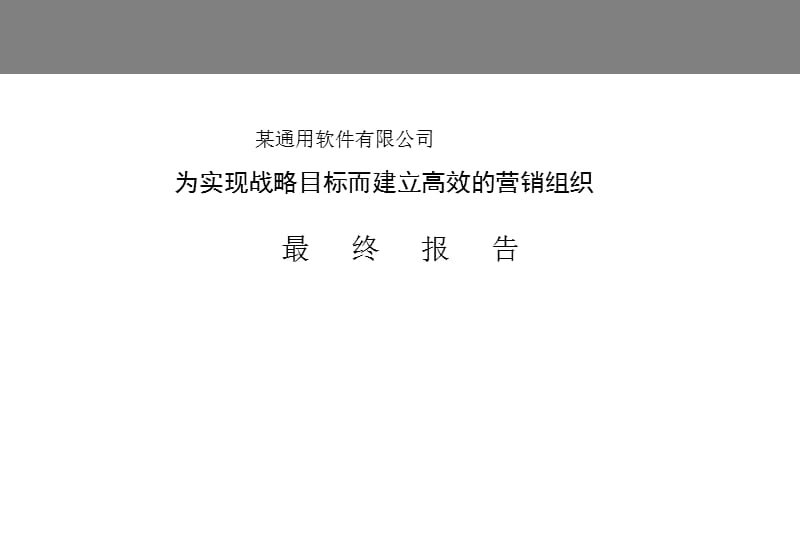 某通用软件有限公司

为实现战略目标而建立高效的营销组织

最　终　报　告